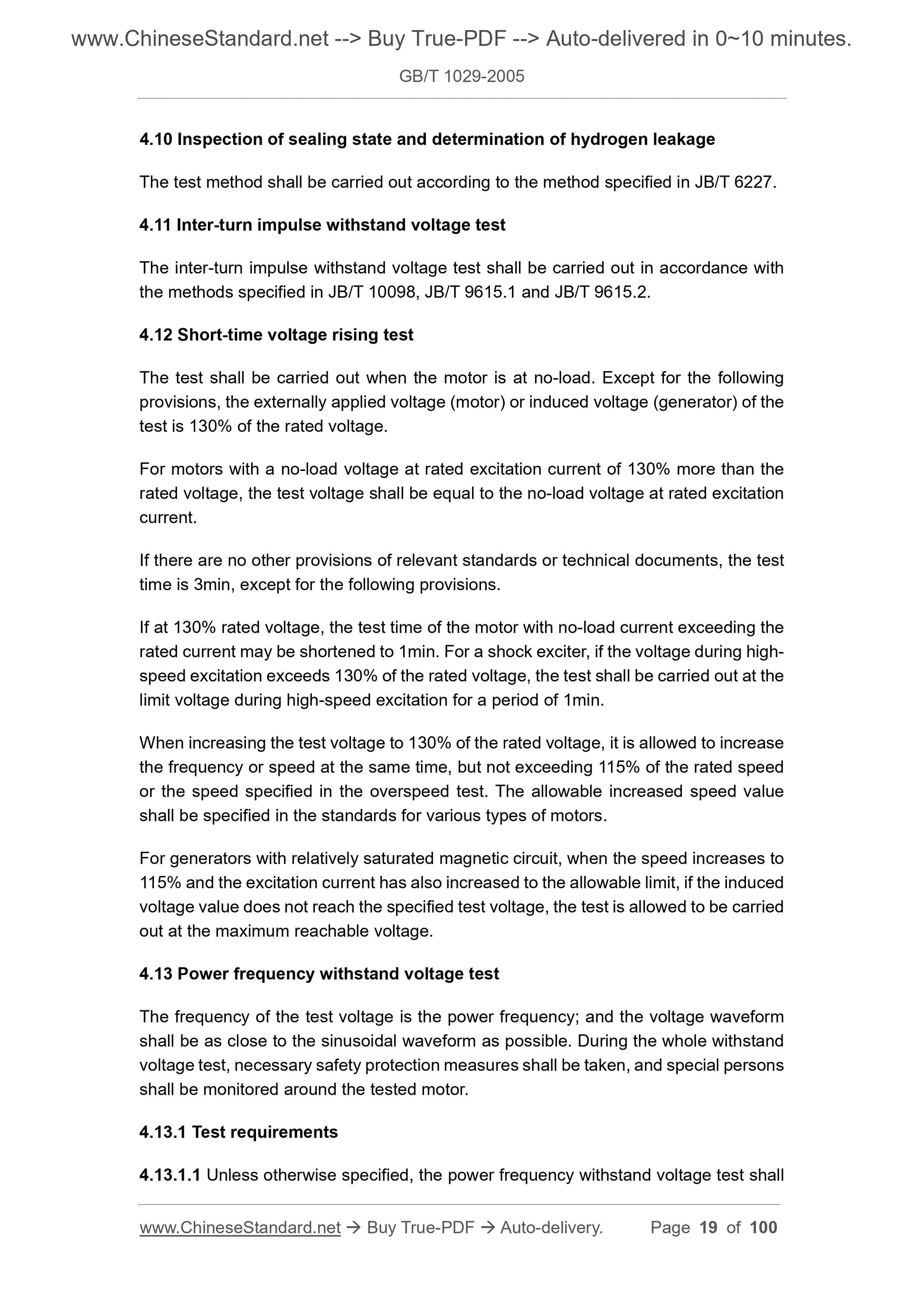 www.ChineseStandard.net --> Buy True-PDF --> Auto-delivered in 0~10 minutes.

GB/T 1029-2005

4.10 Inspection of sealing state and determination of hydrogen leakage

The test method shall be carried out according to the method specified in JB/T 6227.

4.11 Inter-turn impulse withstand voltage test

The inter-turn impulse withstand voltage test shall be carried out in accordance with the methods specified in JB/T 10098, JB/T 9615.1 and JB/T 9615.2.

4.12 Short-time voltage rising test

The test shall be carried out when the motor is at no-load. Except for the following provisions, the externally applied voltage (motor) or induced voltage (generator) of the test is 130% of the rated voltage.

For motors with a no-load voltage at rated excitation current of 130% more than the rated voltage, the test voltage shall be equal to the no-load voltage at rated excitation current.

If there are no other provisions of relevant standards or technical documents, the test time is 3min, except for the following provisions.

If at 130% rated voltage, the test time of the motor with no-load current exceeding the rated current may be shortened to 1min. For a shock exciter, if the voltage during high-speed excitation exceeds 130% of the rated voltage, the test shall be carried out at the limit voltage during high-speed excitation for a period of 1min.

When increasing the test voltage to 130% of the rated voltage, it is allowed to increase the frequency or speed at the same time, but not exceeding 115% of the rated speed or the speed specified in the overspeed test. The allowable increased speed value shall be specified in the standards for various types of motors.

For generators with relatively saturated magnetic circuit, when the speed increases to 115% and the excitation current has also increased to the allowable limit, if the induced voltage value does not reach the specified test voltage, the test is allowed to be carried out at the maximum reachable voltage.

4.13 Power frequency withstand voltage test

The frequency of the test voltage is the power frequency; and the voltage waveform shall be as close to the sinusoidal waveform as possible. During the whole withstand voltage test, necessary safety protection measures shall be taken, and special persons shall be monitored around the tested motor.

4.13.1 Test requirements

4.13.1.1 Unless otherwise specified, the power frequency withstand voltage test shall

www.ChineseStandard.net → Buy True-PDF → Auto-delivery. Page 19 of 100